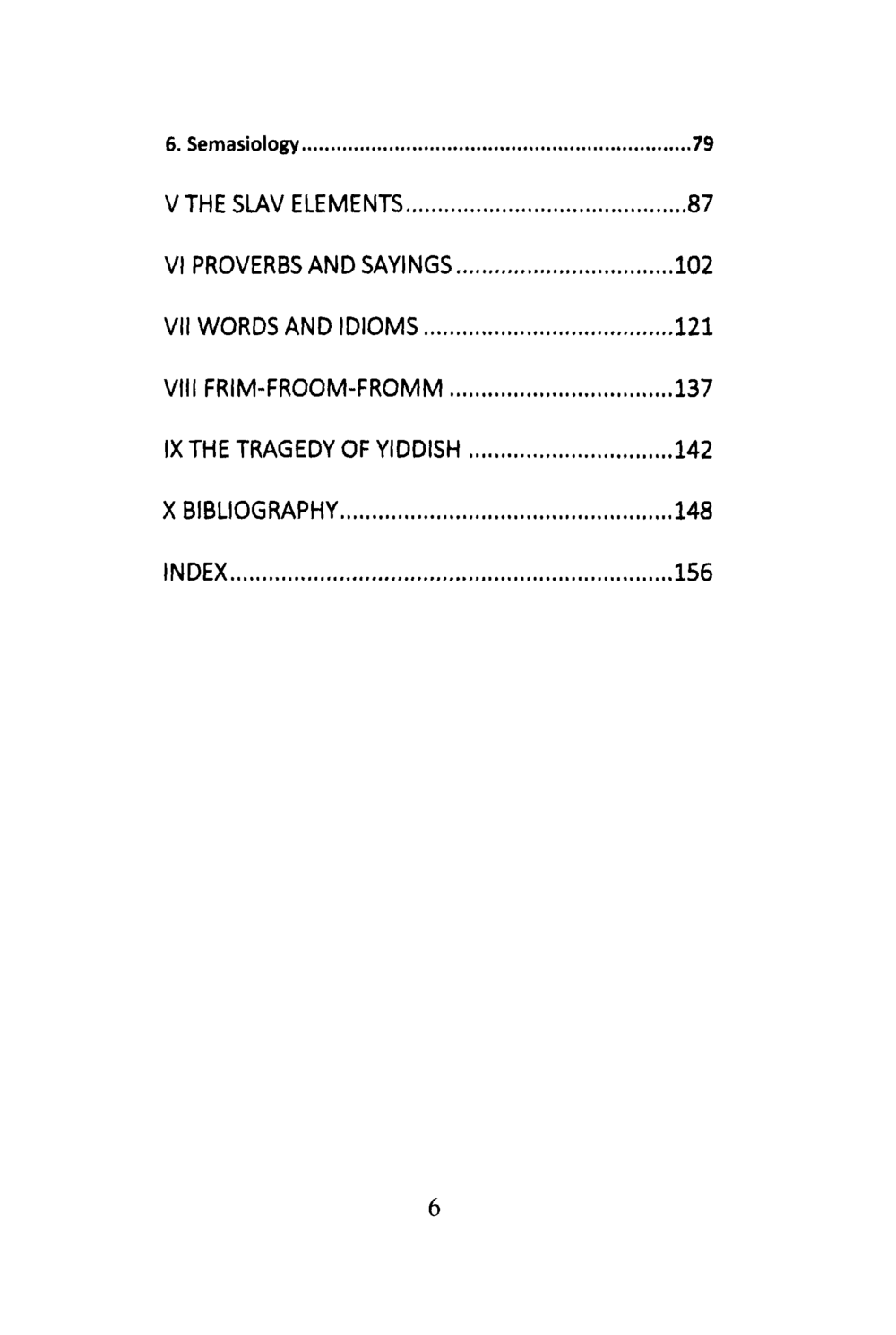 6. Semasiology 79

V THE SLAV ELEMENTS 87

VI PROVERBS AND SAYINGS 102

VII WORDS AND IDIOMS 121

VIII FRIM-FROOM-FROMM 137

IX THE TRAGEDY OF YIDDISH 142

X BIBLIOGRAPHY 148

INDEX 156

6